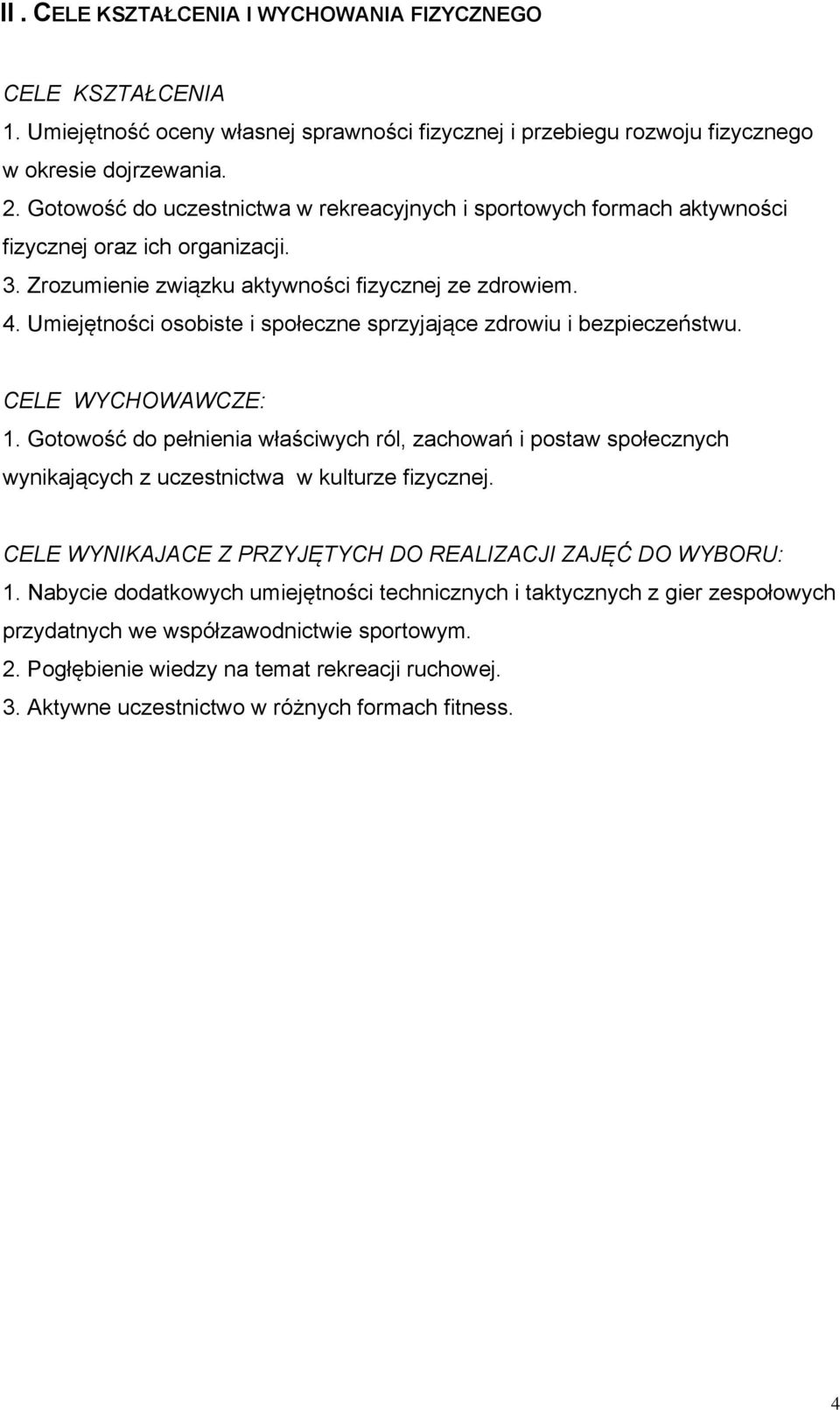 II . CELE KSZTAŁCENIA I WYCHOWANIA FIZYCZNEGO

CELE KSZTAŁCENIA
1. Umiejętność oceny własnej sprawności fizycznej i przebiegu rozwoju fizycznego w okresie dojrzewania.
2. Gotowość do uczestnictwa w rekreacyjnych i sportowych formach aktywności fizycznej oraz ich organizacji.
3. Zrozumienie związku aktywności fizycznej ze zdrowiem.
4. Umiejętności osobiste i społeczne sprzyjające zdrowiu i bezpieczeństwu.

CELE WYCHOWAWCZE:
1. Gotowość do pełnienia właściwych ról, zachowań i postaw społecznych wynikających z uczestnictwa w kulturze fizycznej.

CELE WYNIKAJACE Z PRZYJĘTYCH DO REALIZACJI ZAJĘĆ DO WYBORU:
1. Nabycie dodatkowych umiejętności technicznych i taktycznych z gier zespołowych przydatnych we współzawodnictwie sportowym.
2. Pogłębienie wiedzy na temat rekreacji ruchowej.
3. Aktywne uczestnictwo w różnych formach fitness.

4